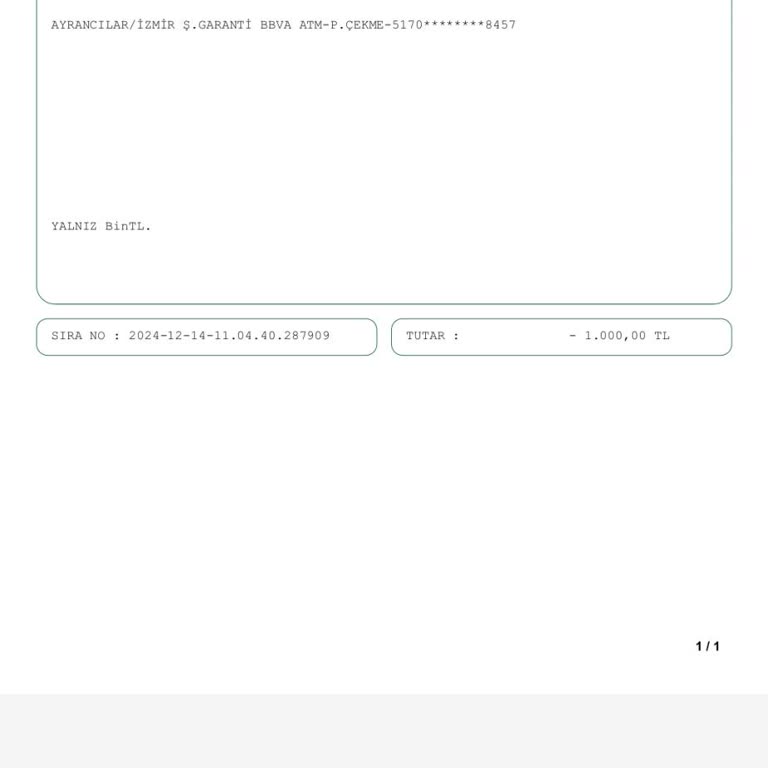 AYRANCILAR/İZMİR Ş.GARANTİ BBVA ATM-P.ÇEKME-5170********8457

YALNIZ BinTL.

SIRA NO : 2024-12-14-11.04.40.287909

TUTAR : - 1.000,00 TL

1 / 1